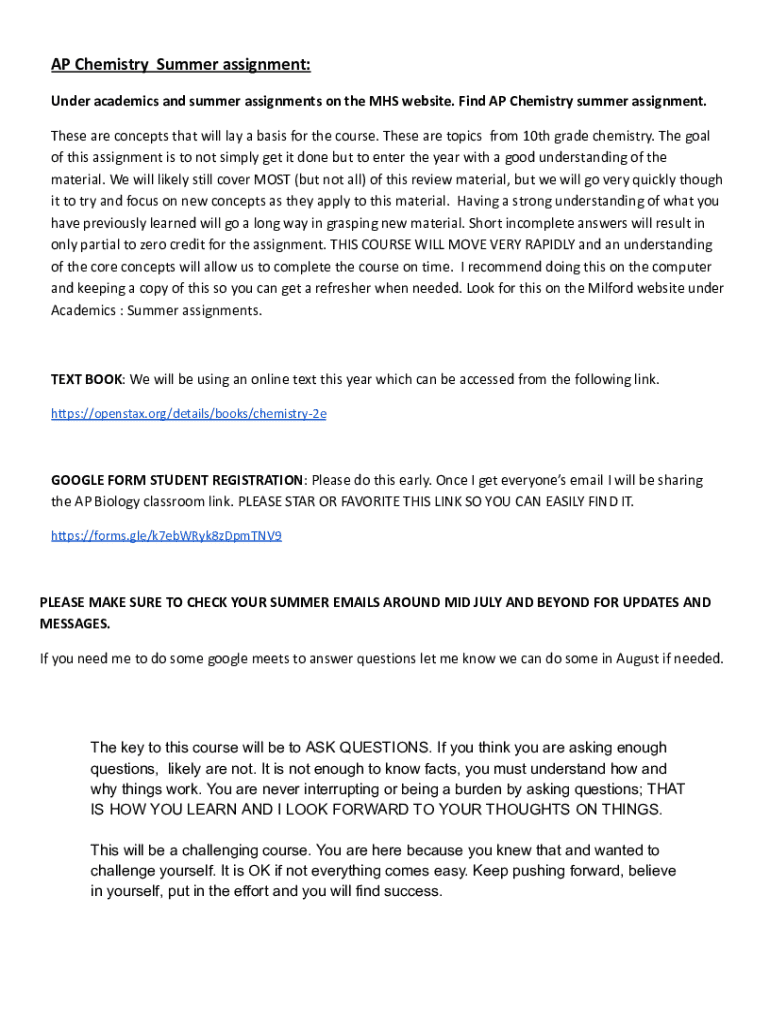 AP Chemistry Summer assignment:

Under academics and summer assignments on the MHS website. Find AP Chemistry summer assignment.

These are concepts that will lay a basis for the course. These are topics from 10th grade chemistry. The goal of this assignment is to not simply get it done but to enter the year with a good understanding of the material. We will likely still cover MOST (but not all) of this review material, but we will go very quickly though it to try and focus on new concepts as they apply to this material. Having a strong understanding of what you have previously learned will go a long way in grasping new material. Short incomplete answers will result in only partial to zero credit for the assignment. THIS COURSE WILL MOVE VERY RAPIDLY and an understanding of the core concepts will allow us to complete the course on time. I recommend doing this on the computer and keeping a copy of this so you can get a refresher when needed. Look for this on the Milford website under Academics : Summer assignments.

TEXT BOOK: We will be using an online text this year which can be accessed from the following link.

https://openstax.org/details/books/chemistry-2e

GOOGLE FORM STUDENT REGISTRATION: Please do this early. Once I get everyone's email I will be sharing the AP Biology classroom link. PLEASE STAR OR FAVORITE THIS LINK SO YOU CAN EASILY FIND IT.

https://forms.gle/k7ebWRyk8zDpmTNV9

PLEASE MAKE SURE TO CHECK YOUR SUMMER EMAILS AROUND MID JULY AND BEYOND FOR UPDATES AND MESSAGES.

If you need me to do some google meets to answer questions let me know we can do some in August if needed.

The key to this course will be to ASK QUESTIONS. If you think you are asking enough questions, likely are not. It is not enough to know facts, you must understand how and why things work. You are never interrupting or being a burden by asking questions; THAT IS HOW YOU LEARN AND I LOOK FORWARD TO YOUR THOUGHTS ON THINGS.

This will be a challenging course. You are here because you knew that and wanted to challenge yourself. It is OK if not everything comes easy. Keep pushing forward, believe in yourself, put in the effort and you will find success.